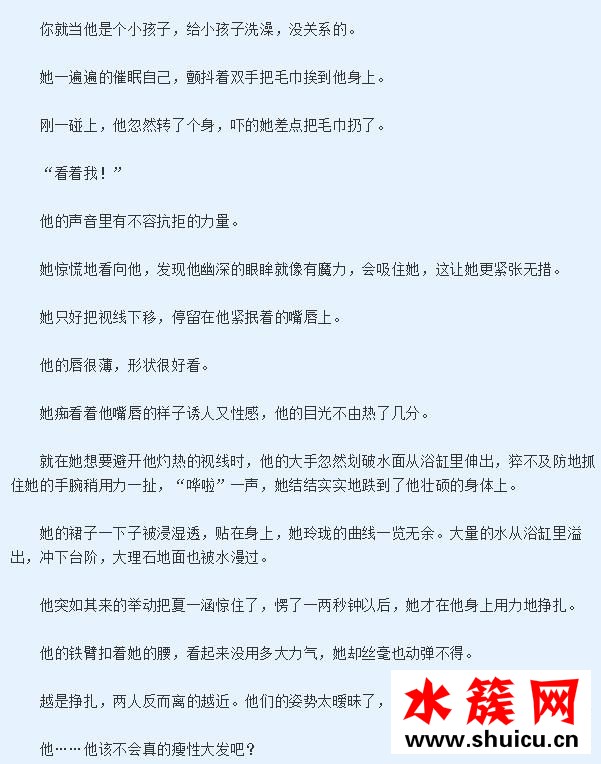 你就当他是个小孩子，给小孩子洗澡，没关系的。

她一遍遍的催眠自己，颤抖着双手把毛巾挨到他身上。

刚一碰上，他忽然转了个身，吓的她差点把毛巾扔了。

“看着我！”

他的声音里有不容抗拒的力量。

她惊慌地看向他，发现他幽深的眼眸就像有魔力，会吸住她，这让她更紧张无措。

她只好把视线下移，停留在他紧抿着的嘴唇上。

他的唇很薄，形状很好看。

她痴看着他嘴唇的样子诱人又性感，他的目光不由热了几分。

就在她想要避开他灼热的视线时，他的大手忽然划破水面从浴缸里伸出，猝不及防地抓住她的手腕稍用力一扯，“哗啦”一声，她结结实实地跌到了他壮硕的身体上。

她的裙子一下子被浸湿透，贴在身上，她玲珑的曲线一览无余。大量的水从浴缸里溢出，冲下台阶，大理石地面也被水漫过。

他突如其来的举动把夏一涵惊住了，愣了一两秒钟以后，她才在他身上用力地挣扎。

他的铁臂扣着她的腰，看起来没用多大力气，她却丝毫也动弹不得。

越是挣扎，两人反而离的越近。他们的姿势太暧昧了，

他……他该不会真的瘦性大发吧？

水簇网
www.shuicu.cn